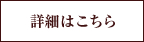 詳細はこちら